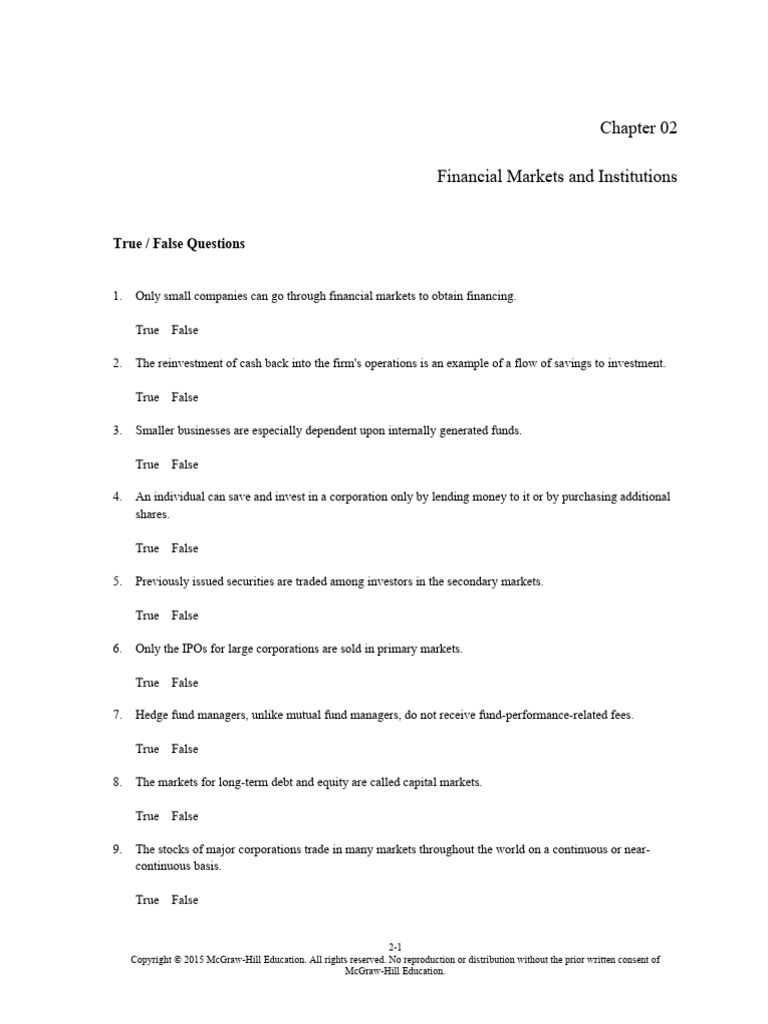 Chapter 02

Financial Markets and Institutions

True / False Questions

1. Only small companies can go through financial markets to obtain financing.

True False

2. The reinvestment of cash back into the firm's operations is an example of a flow of savings to investment.

True False

3. Smaller businesses are especially dependent upon internally generated funds.

True False

4. An individual can save and invest in a corporation only by lending money to it or by purchasing additional shares.

True False

5. Previously issued securities are traded among investors in the secondary markets.

True False

6. Only the IPOs for large corporations are sold in primary markets.

True False

7. Hedge fund managers, unlike mutual fund managers, do not receive fund-performance-related fees.

True False

8. The markets for long-term debt and equity are called capital markets.

True False

9. The stocks of major corporations trade in many markets throughout the world on a continuous or near-continuous basis.

True False

2-1
Copyright © 2015 McGraw-Hill Education. All rights reserved. No reproduction or distribution without the prior written consent of McGraw-Hill Education.